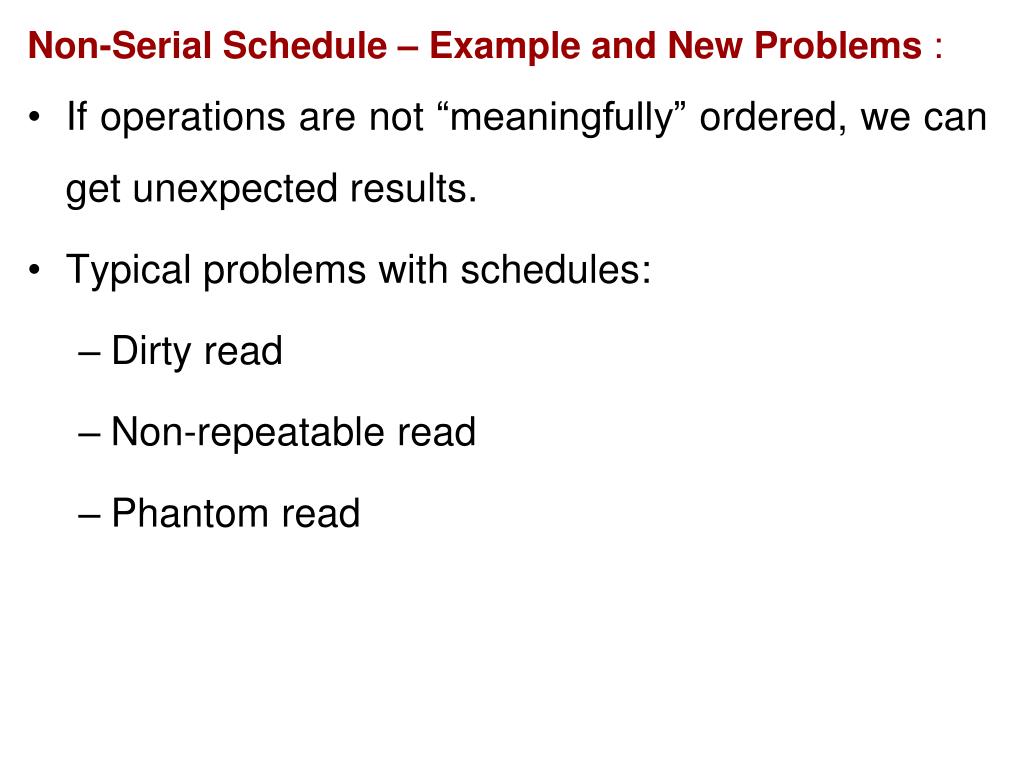 Non-Serial Schedule – Example and New Problems :

• If operations are not "meaningfully" ordered, we can get unexpected results.

• Typical problems with schedules:

– Dirty read

– Non-repeatable read

– Phantom read